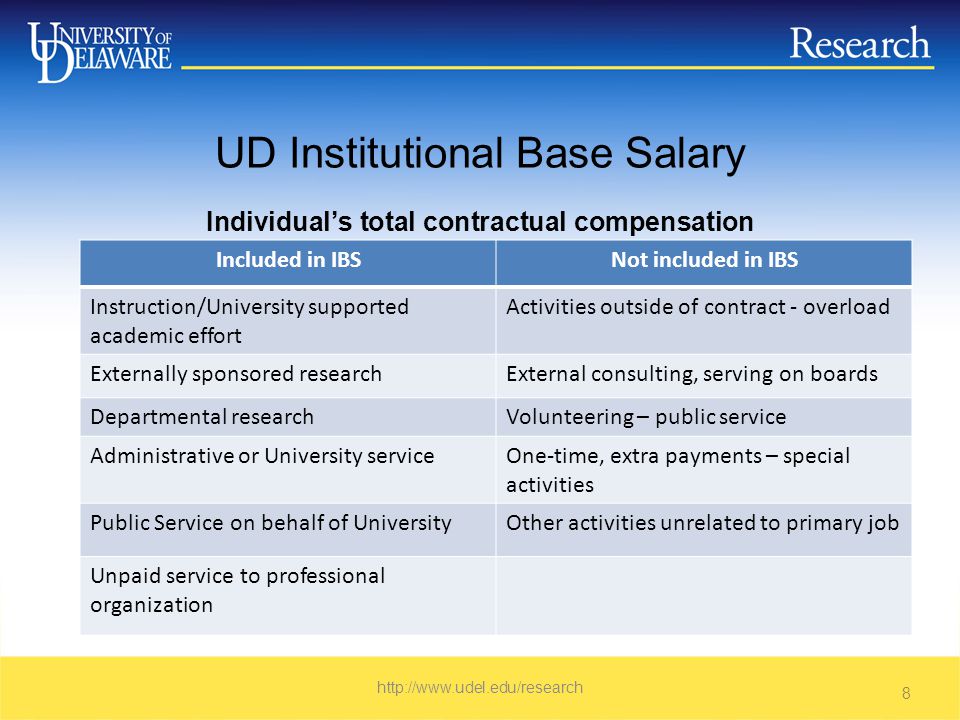 UNIVERSITY OF DELAWARE

Research

UD Institutional Base Salary

Individual's total contractual compensation

| Included in IBS | Not included in IBS |
|---|---|
| Instruction/University supported academic effort | Activities outside of contract - overload |
| Externally sponsored research | External consulting, serving on boards |
| Departmental research | Volunteering – public service |
| Administrative or University service | One-time, extra payments – special activities |
| Public Service on behalf of University | Other activities unrelated to primary job |
| Unpaid service to professional organization | |

http://www.udel.edu/research

8